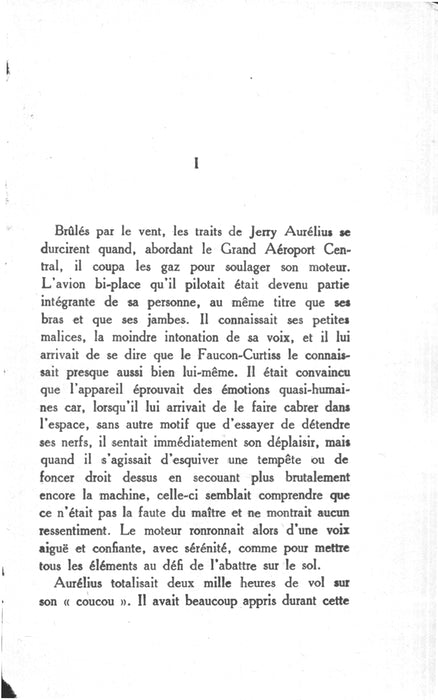 I

Brûlés par le vent, les traits de Jerry Aurélius se durcirent quand, abordant le Grand Aéroport Central, il coupa les gaz pour soulager son moteur. L'avion bi-place qu'il pilotait était devenu partie intégrante de sa personne, au même titre que ses bras et que ses jambes. Il connaissait ses petites malices, la moindre intonation de sa voix, et il lui arrivait de se dire que le Faucon-Curtiss le connaissait presque aussi bien lui-même. Il était convaincu que l'appareil éprouvait des émotions quasi-humaines car, lorsqu'il lui arrivait de le faire cabrer dans l'espace, sans autre motif que d'essayer de détendre ses nerfs, il sentait immédiatement son déplaisir, mais quand il s'agissait d'esquiver une tempête ou de foncer droit dessus en secouant plus brutalement encore la machine, celle-ci semblait comprendre que ce n'était pas la faute du maître et ne montrait aucun ressentiment. Le moteur ronronnait alors d'une voix aiguë et confiante, avec sérénité, comme pour mettre tous les éléments au défi de l'abattre sur le sol.

Aurélius totalisait deux mille heures de vol sur son « coucou ». Il avait beaucoup appris durant cette